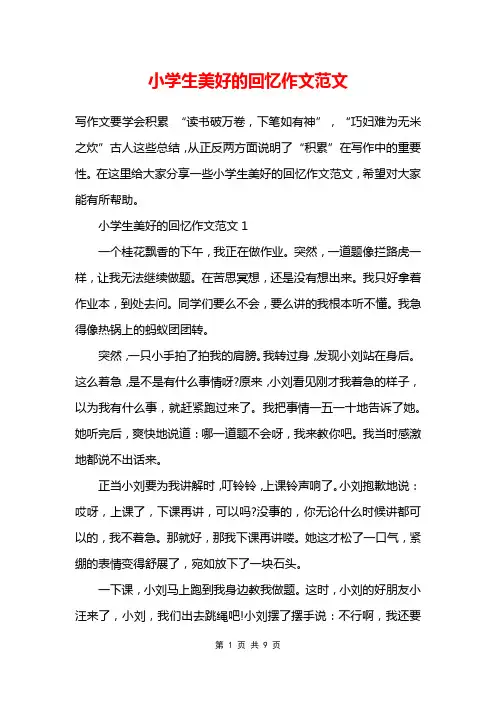 小学生美好的回忆作文范文

写作文要学会积累 “读书破万卷，下笔如有神”，“巧妇难为无米之炊”古人这些总结，从正反两方面说明了“积累”在写作中的重要性。在这里给大家分享一些小学生美好的回忆作文范文，希望对大家能有所帮助。

小学生美好的回忆作文范文 1

一个桂花飘香的下午，我正在做作业。突然，一道题像拦路虎一样，让我无法继续做题。在苦思冥想，还是没有想出来。我只好拿着作业本，到处去问。同学们要么不会，要么讲的我根本听不懂。我急得像热锅上的蚂蚁团团转。

突然，一只小手拍了拍我的肩膀。我转过身，发现小刘站在身后。这么着急，是不是有什么事情呀?原来，小刘看见刚才我着急的样子，以为我有什么事，就赶紧跑过来了。我把事情一五一十地告诉了她。她听完后，爽快地说道：哪一道题不会呀，我来教你吧。我当时感激地都说不出话来。

正当小刘要为我讲解时，叮铃铃，上课铃声响了。小刘抱歉地说：哎呀，上课了，下课再讲，可以吗?没事的，你无论什么时候讲都可以的，我不着急。那就好，那我下课再讲喽。她这才松了一口气，紧绷的表情变得舒展了，宛如放下了一块石头。

一下课，小刘马上跑到我身边教我做题。这时，小刘的好朋友小汪来了，小刘，我们出去跳绳吧!小刘摆了摆手说：不行啊，我还要

第 1 页 共 9 页